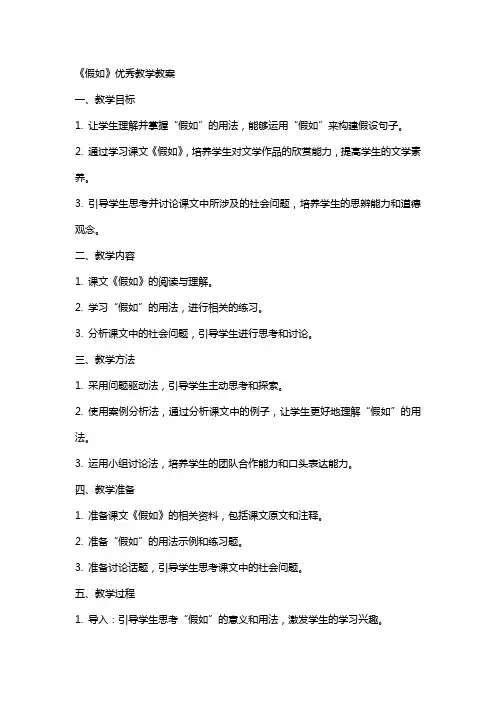 《假如》优秀教学教案

一、教学目标

1. 让学生理解并掌握“假如”的用法，能够运用“假如”来构建假设句子。

2. 通过学习课文《假如》，培养学生对文学作品的欣赏能力，提高学生的文学素养。

3. 引导学生思考并讨论课文中所涉及的社会问题，培养学生的思辨能力和道德观念。

二、教学内容

1. 课文《假如》的阅读与理解。

2. 学习“假如”的用法，进行相关的练习。

3. 分析课文中的社会问题，引导学生进行思考和讨论。

三、教学方法

1. 采用问题驱动法，引导学生主动思考和探索。

2. 使用案例分析法，通过分析课文中的例子，让学生更好地理解“假如”的用法。

3. 运用小组讨论法，培养学生的团队合作能力和口头表达能力。

四、教学准备

1. 准备课文《假如》的相关资料，包括课文原文和注释。

2. 准备“假如”的用法示例和练习题。

3. 准备讨论话题，引导学生思考课文中的社会问题。

五、教学过程

1. 导入：引导学生思考“假如”的意义和用法，激发学生的学习兴趣。